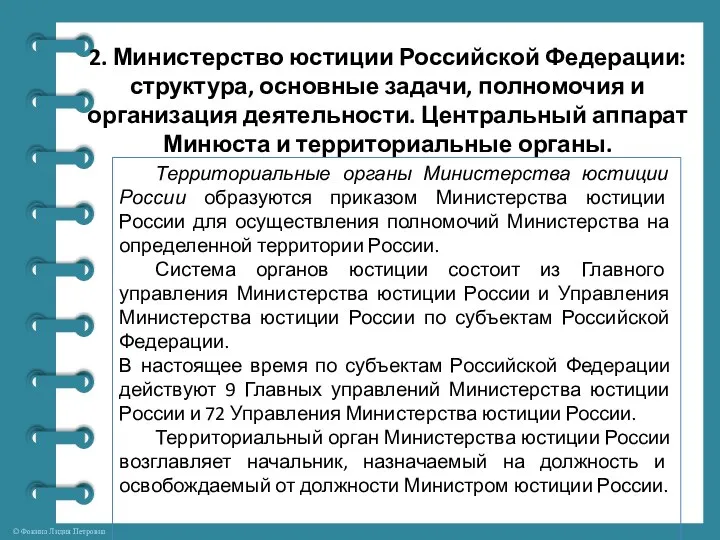 2. Министерство юстиции Российской Федерации: структура, основные задачи, полномочия и организация деятельности. Центральный аппарат Минюста и территориальные органы.

Территориальные органы Министерства юстиции России образуются приказом Министерства юстиции России для осуществления полномочий Министерства на определенной территории России.

Система органов юстиции состоит из Главного управления Министерства юстиции России и Управления Министерства юстиции России по субъектам Российской Федерации.

В настоящее время по субъектам Российской Федерации действуют 9 Главных управлений Министерства юстиции России и 72 Управления Министерства юстиции России.

Территориальный орган Министерства юстиции России возглавляет начальник, назначаемый на должность и освобождаемый от должности Министром юстиции России.

© Фокина Лидия Петровна